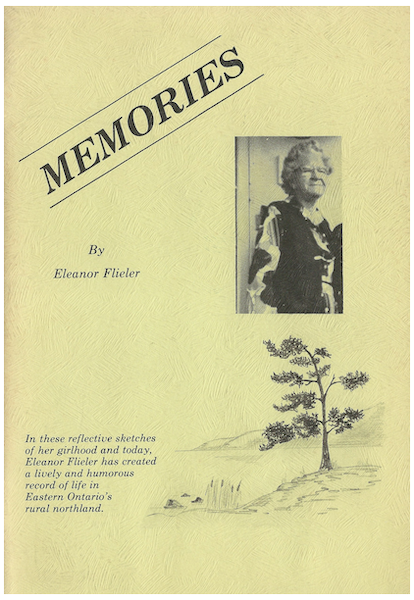 MEMORIES

By

Eleanor Flieler

In these reflective sketches of her girlhood and today, Eleanor Flieler has created a lively and humorous record of life in Eastern Ontario's rural northland.